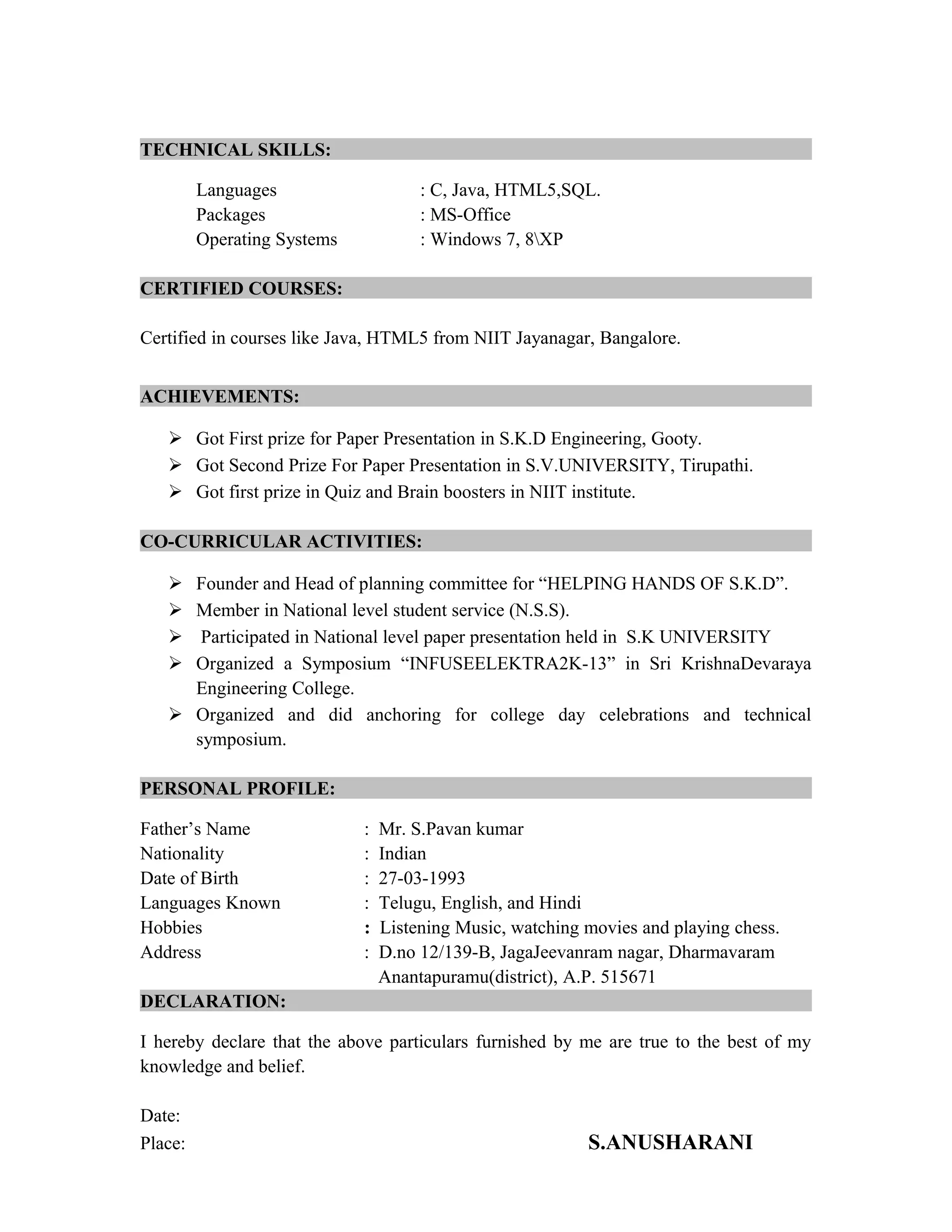 TECHNICAL SKILLS:

Languages : C, Java, HTML5,SQL.
Packages : MS-Office
Operating Systems : Windows 7, 8\XP

CERTIFIED COURSES:

Certified in courses like Java, HTML5 from NIIT Jayanagar, Bangalore.

ACHIEVEMENTS:

➢ Got First prize for Paper Presentation in S.K.D Engineering, Gooty.
➢ Got Second Prize For Paper Presentation in S.V.UNIVERSITY, Tirupathi.
➢ Got first prize in Quiz and Brain boosters in NIIT institute.

CO-CURRICULAR ACTIVITIES:

➢ Founder and Head of planning committee for “HELPING HANDS OF S.K.D”.
➢ Member in National level student service (N.S.S).
➢ Participated in National level paper presentation held in S.K UNIVERSITY
➢ Organized a Symposium “INFUSEELEKTRA2K-13” in Sri KrishnaDevaraya Engineering College.
➢ Organized and did anchoring for college day celebrations and technical symposium.

PERSONAL PROFILE:

Father’s Name : Mr. S.Pavan kumar
Nationality : Indian
Date of Birth : 27-03-1993
Languages Known : Telugu, English, and Hindi
Hobbies : Listening Music, watching movies and playing chess.
Address : D.no 12/139-B, JagaJeevanram nagar, Dharmavaram Anantapuramu(district), A.P. 515671

DECLARATION:

I hereby declare that the above particulars furnished by me are true to the best of my knowledge and belief.

Date:
Place: S.ANUSHARANI